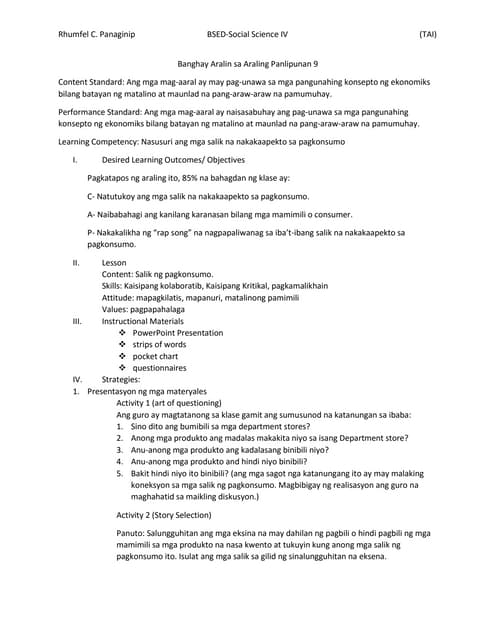 Rhumfel C. Panaginip BSED-Social Science IV (TAI)

Banghay Aralin sa Araling Panlipunan 9

Content Standard: Ang mga mag-aaral ay may pag-unawa sa mga pangunahing konsepto ng ekonomiks bilang batayan ng matalino at maunlad na pang-araw-araw na pamumuhay.

Performance Standard: Ang mga mag-aaral ay naisasabuhay ang pag-unawa sa mga pangunahing konsepto ng ekonomiks bilang batayan ng matalino at maunlad na pang-araw-araw na pamumuhay.

Learning Competency: Nasusuri ang mga salik na nakakaapekto sa pagkonsumo

I. Desired Learning Outcomes/ Objectives

Pagkatapos ng araling ito, 85% na bahagdan ng klase ay:

C- Natutukoy ang mga salik na nakakaapekto sa pagkonsumo.

A- Naibabahagi ang kanilang karanasan bilang mga mamimili o consumer.

P- Nakakalikha ng "rap song" na nagpapaliwanag sa iba't-ibang salik na nakakaapekto sa pagkonsumo.

II. Lesson
Content: Salik ng pagkonsumo.
Skills: Kaisipang kolaboratib, Kaisipang Kritikal, pagkamalikhain
Attitude: mapagkilatis, mapanuri, matalinong pamimili
Values: pagpapahalaga

III. Instructional Materials
❖ PowerPoint Presentation
❖ strips of words
❖ pocket chart
❖ questionnaires

IV. Strategies:

1. Presentasyon ng mga materyales
Activity 1 (art of questioning)
Ang guro ay magtatanong sa klase gamit ang sumusunod na katanungan sa ibaba:
1. Sino dito ang bumibili sa mga department stores?
2. Anong mga produkto ang madalas makakita niyo sa isang Department store?
3. Anu-anong mga produkto ang kadalasang binibili niyo?
4. Anu-anong mga produkto and hindi niyo binibili?
5. Bakit hindi niyo ito binibili? (ang mga sagot nga katanungang ito ay may malaking koneksyon sa mga salik ng pagkonsumo. Magbibigay ng realisasyon ang guro na maghahatid sa maikling diskusyon.)

Activity 2 (Story Selection)

Panuto: Salungguhitan ang mga eksina na may dahilan ng pagbili o hindi pagbili ng mga mamimili sa mga produkto na nasa kwento at tukuyin kung anong mga salik ng pagkonsumo ito. Isulat ang mga salik sa gilid ng sinalungguhitan na eksena.